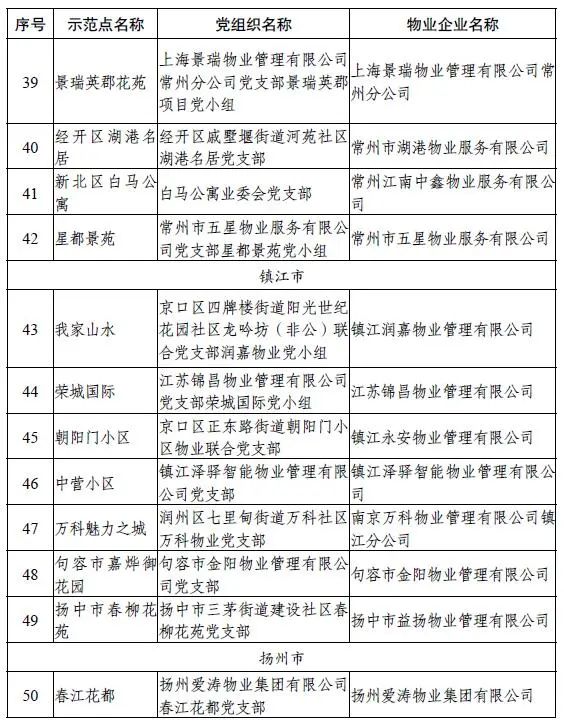 | 序号 | 示范点名称 | 党组织名称 | 物业企业名称 |
|---|---|---|---|
| 39 | 景瑞英郡花苑 | 上海景瑞物业管理有限公司常州分公司党支部景瑞英郡项目党小组 | 上海景瑞物业管理有限公司常州分公司 |
| 40 | 经开区湖港名居 | 经开区戚墅堰街道河苑社区湖港名居党支部 | 常州市湖港物业服务有限公司 |
| 41 | 新北区白马公寓 | 白马公寓业委会党支部 | 常州江南中鑫物业服务有限公司 |
| 42 | 星都景苑 | 常州市五星物业服务有限公司党支部星都景苑党小组 | 常州市五星物业服务有限公司 |
| 镇江市 | | | |
| 43 | 我家山水 | 京口区四牌楼街道阳光世纪花园社区龙吟坊（非公）联合党支部润嘉物业党小组 | 镇江润嘉物业管理有限公司 |
| 44 | 荣城国际 | 江苏锦昌物业管理有限公司党支部荣城国际党小组 | 江苏锦昌物业管理有限公司 |
| 45 | 朝阳门小区 | 京口区正东路街道朝阳门小区物业联合党支部 | 镇江永安物业管理有限公司 |
| 46 | 中营小区 | 镇江泽驿智能物业管理有限公司党支部 | 镇江泽驿智能物业管理有限公司 |
| 47 | 万科魅力之城 | 润州区七里甸街道万科社区万科物业党支部 | 南京万科物业管理有限公司镇江分公司 |
| 48 | 句容市嘉烨御花园 | 句容市金阳物业管理有限公司党支部 | 句容市金阳物业管理有限公司 |
| 49 | 扬中市春柳花苑 | 扬中市三茅街道建设社区春柳花苑党支部 | 扬中市益扬物业管理有限公司 |
| 扬州市 | | | |
| 50 | 春江花都 | 扬州爱涛物业集团有限公司春江花都党支部 | 扬州爱涛物业集团有限公司 |